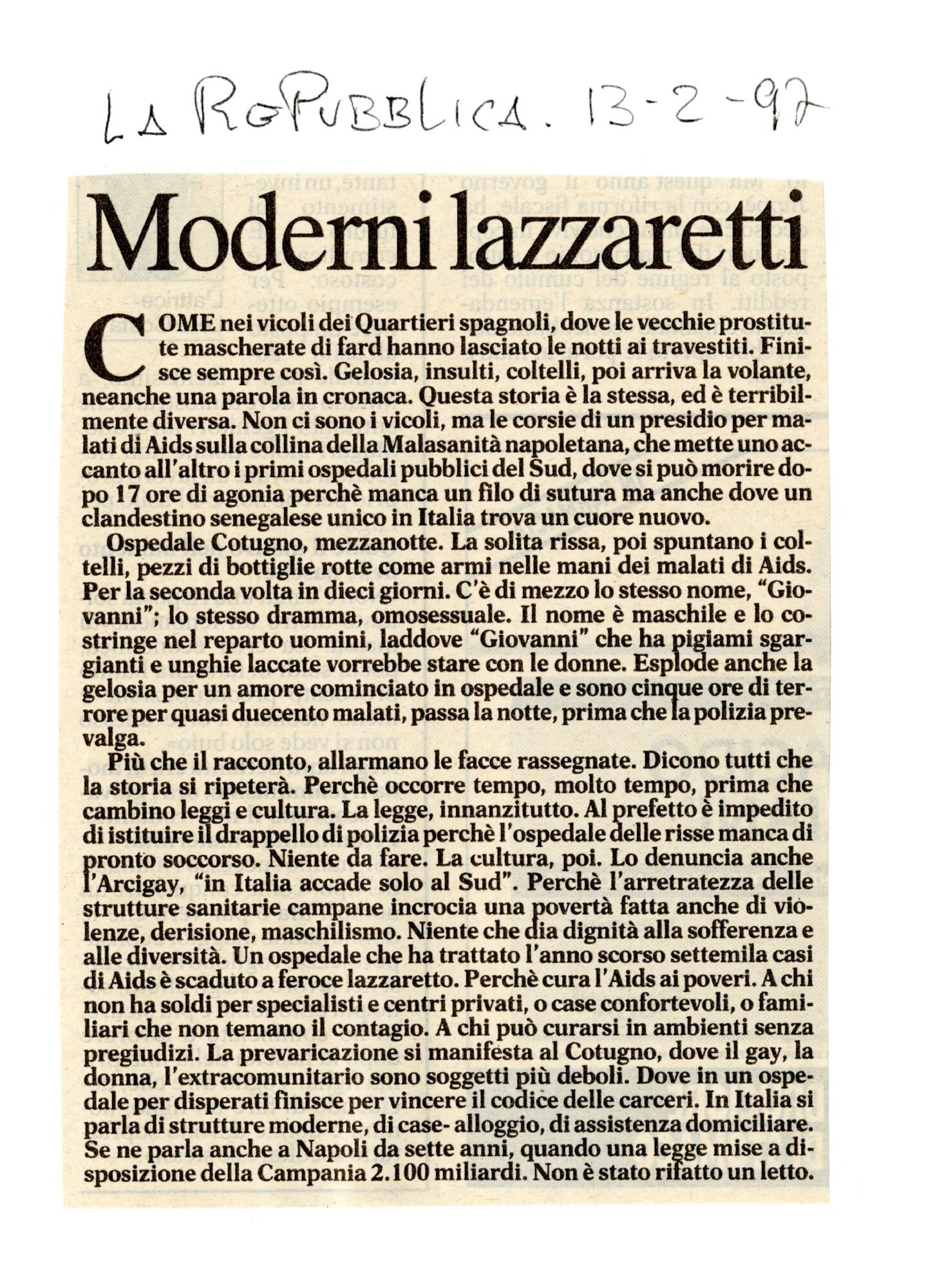 LA REPUBBLICA. 13-2-97

Moderni lazzaretti

COME nei vicoli dei Quartieri spagnoli, dove le vecchie prostitute mascherate di fard hanno lasciato le notti ai travestiti. Finisce sempre così. Gelosia, insulti, coltelli, poi arriva la volante, neanche una parola in cronaca. Questa storia è la stessa, ed è terribilmente diversa. Non ci sono i vicoli, ma le corsie di un presidio per malati di Aids sulla collina della Malasanità napoletana, che mette uno accanto all'altro i primi ospedali pubblici del Sud, dove si può morire dopo 17 ore di agonia perchè manca un filo di sutura ma anche dove un clandestino senegalese unico in Italia trova un cuore nuovo.

Ospedale Cotugno, mezzanotte. La solita rissa, poi spuntano i coltelli, pezzi di bottiglie rotte come armi nelle mani dei malati di Aids. Per la seconda volta in dieci giorni. C'è di mezzo lo stesso nome, "Giovanni"; lo stesso dramma, omosessuale. Il nome è maschile e lo costringe nel reparto uomini, laddove "Giovanni" che ha pigiami sgargianti e unghie laccate vorrebbe stare con le donne. Esplode anche la gelosia per un amore cominciato in ospedale e sono cinque ore di terrore per quasi duecento malati, passa la notte, prima che la polizia prevalga.

Più che il racconto, allarmano le facce rassegnate. Dicono tutti che la storia si ripeterà. Perchè occorre tempo, molto tempo, prima che cambino leggi e cultura. La legge, innanzitutto. Al prefetto è impedito di istituire il drappello di polizia perchè l'ospedale delle risse manca di pronto soccorso. Niente da fare. La cultura, poi. Lo denuncia anche l'Arcigay, "in Italia accade solo al Sud". Perchè l'arretratezza delle strutture sanitarie campane incrocia una povertà fatta anche di violenze, derisione, maschilismo. Niente che dia dignità alla sofferenza e alle diversità. Un ospedale che ha trattato l'anno scorso settemila casi di Aids è scaduto a feroce lazzaretto. Perchè cura l'Aids ai poveri. A chi non ha soldi per specialisti e centri privati, o case confortevoli, o familiari che non temano il contagio. A chi può curarsi in ambienti senza pregiudizi. La prevaricazione si manifesta al Cotugno, dove il gay, la donna, l'extracomunitario sono soggetti più deboli. Dove in un ospedale per disperati finisce per vincere il codice delle carceri. In Italia si parla di strutture moderne, di case- alloggio, di assistenza domiciliare. Se ne parla anche a Napoli da sette anni, quando una legge mise a disposizione della Campania 2.100 miliardi. Non è stato rifatto un letto.